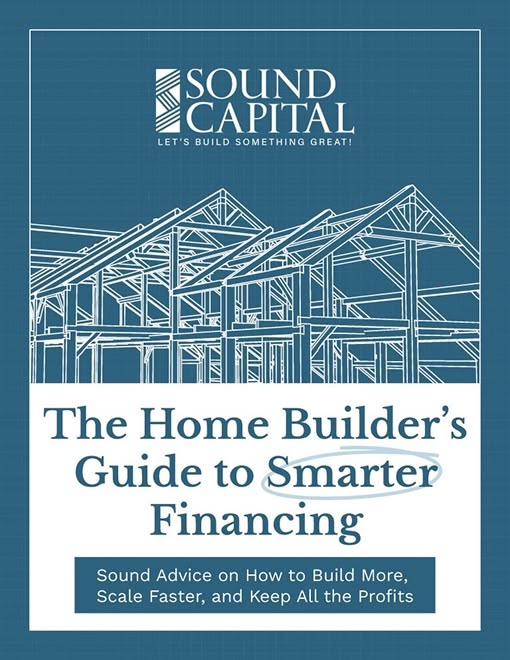 SOUND
CAPITAL
LET'S BUILD SOMETHING GREAT!

The Home Builder's Guide to Smarter Financing

Sound Advice on How to Build More, Scale Faster, and Keep All the Profits